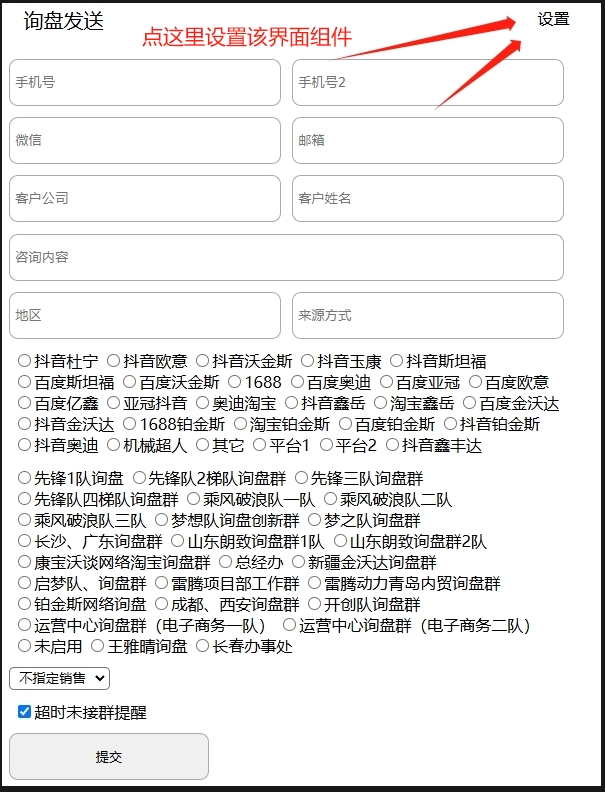 询盘发送

点这里设置该界面组件

设置

手机号

手机号2

微信

邮箱

客户公司

客户姓名

咨询内容

地区

来源方式

抖音杜宁 抖音欧意 抖音沃金斯 抖音玉康 抖音斯坦福
百度斯坦福 百度沃金斯 1688 百度奥迪 百度亚冠 百度欧意
百度亿鑫 亚冠抖音 奥迪淘宝 抖音鑫岳 淘宝鑫岳 百度金沃达
抖音金沃达 1688铂金斯 淘宝铂金斯 百度铂金斯 抖音铂金斯
抖音奥迪 机械超人 其它 平台1 平台2 抖音鑫丰达

先锋1队询盘 先锋队2梯队询盘群 先锋三队询盘群
先锋队四梯队询盘群 乘风破浪队一队 乘风破浪队二队
乘风破浪队三队 梦想队询盘创新群 梦之队询盘群
长沙、广东询盘群 山东朗致询盘群1队 山东朗致询盘群2队
康宝沃谈网络淘宝询盘群 总经办 新疆金沃达询盘群
启梦队、询盘群 雷腾项目部工作群 雷腾动力青岛内贸询盘群
铂金斯网络询盘 成都、西安询盘群 开创队询盘群
运营中心询盘群（电子商务一队） 运营中心询盘群（电子商务二队）
未启用 王雅晴询盘 长春办事处

不指定销售

超时未接群提醒

提交